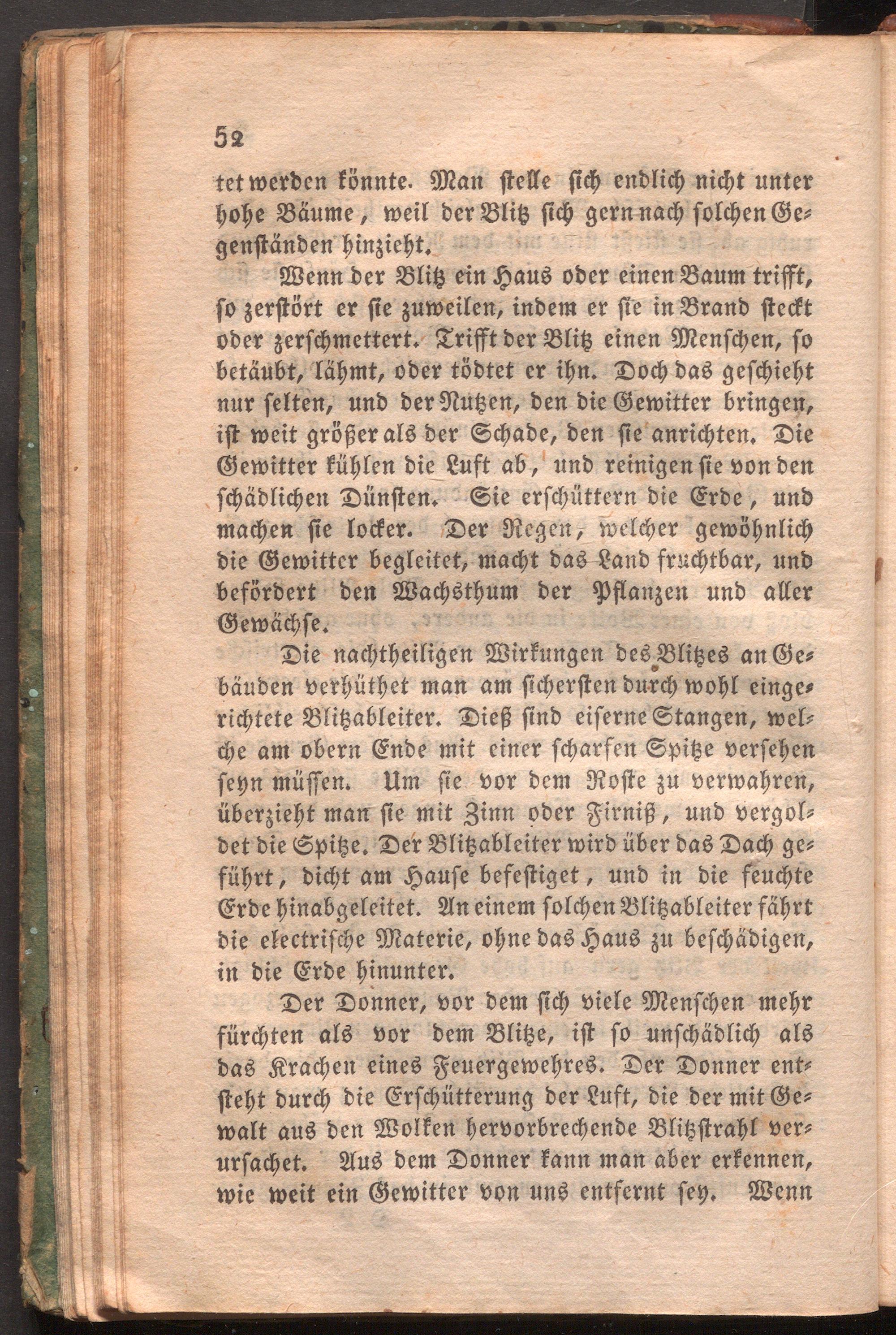 52

tet werden könnte. Man stelle sich endlich nicht unter hohe Bäume, weil der Blitz sich gern nach solchen Gegenständen hinzieht.

Wenn der Blitz ein Haus oder einen Baum trifft, so zerstört er sie zuweilen, indem er sie in Brand steckt oder zerschmettert. Trifft der Blitz einen Menschen, so betäubt, lähmt, oder tödtet er ihn. Doch das geschieht nur selten, und der Nutzen, den die Gewitter bringen, ist weit größer als der Schade, den sie anrichten. Die Gewitter kühlen die Luft ab, und reinigen sie von den schädlichen Dünsten. Sie erschüttern die Erde, und machen sie locker. Der Regen, welcher gewöhnlich die Gewitter begleitet, macht das Land fruchtbar, und befördert den Wachsthum der Pflanzen und aller Gewächse.

Die nachtheiligen Wirkungen des Blitzes an Gebäuden verhüthet man am sichersten durch wohl eingerichtete Blitzableiter. Dieß sind eiserne Stangen, welche am obern Ende mit einer scharfen Spitze versehen seyn müssen. Um sie vor dem Roste zu verwahren, überzieht man sie mit Zinn oder Firniß, und vergoldet die Spitze. Der Blitzableiter wird über das Dach geführt, dicht am Hause befestiget, und in die feuchte Erde hinabgeleitet. An einem solchen Blitzableiter fährt die electrische Materie, ohne das Haus zu beschädigen, in die Erde hinunter.

Der Donner, vor dem sich viele Menschen mehr fürchten als vor dem Blitze, ist so unschädlich als das Krachen eines Feuergewehres. Der Donner entsteht durch die Erschütterung der Luft, die der mit Gewalt aus den Wolken hervorbrechende Blitzstrahl verursachet. Aus dem Donner kann man aber erkennen, wie weit ein Gewitter von uns entfernt sey. Wenn